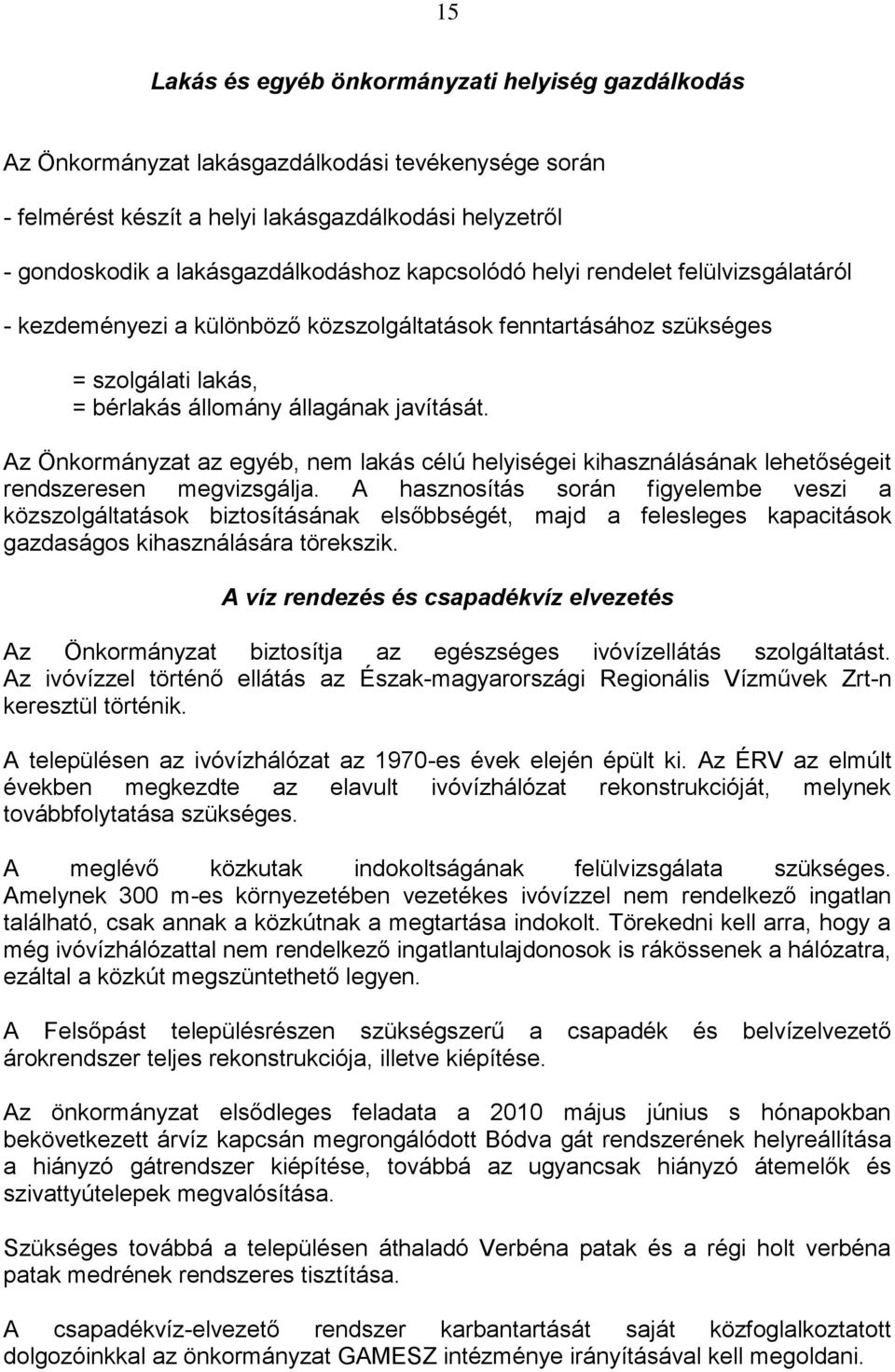 15

Lakás és egyéb önkormányzati helyiség gazdálkodás

Az Önkormányzat lakásgazdálkodási tevékenysége során

- felmérést készít a helyi lakásgazdálkodási helyzetről

- gondoskodik a lakásgazdálkodáshoz kapcsolódó helyi rendelet felülvizsgálatáról

- kezdeményezi a különböző közszolgáltatások fenntartásához szükséges

= szolgálati lakás,
= bérlakás állomány állagának javítását.

Az Önkormányzat az egyéb, nem lakás célú helyiségei kihasználásának lehetőségeit rendszeresen megvizsgálja. A hasznosítás során figyelembe veszi a közszolgáltatások biztosításának elsőbbségét, majd a felesleges kapacitások gazdaságos kihasználására törekszik.

A víz rendezés és csapadékvíz elvezetés

Az Önkormányzat biztosítja az egészséges ivóvízellátás szolgáltatást. Az ivóvízzel történő ellátás az Észak-magyarországi Regionális Vízművek Zrt-n keresztül történik.

A településen az ivóvízhálózat az 1970-es évek elején épült ki. Az ÉRV az elmúlt években megkezdte az elavult ivóvízhálózat rekonstrukcióját, melynek továbbfolytatása szükséges.

A meglévő közkutak indokoltságának felülvizsgálata szükséges. Amelynek 300 m-es környezetében vezetékes ivóvízzel nem rendelkező ingatlan található, csak annak a közkútnak a megtartása indokolt. Törekedni kell arra, hogy a még ivóvízhálózattal nem rendelkező ingatlantulajdonosok is rákössenek a hálózatra, ezáltal a közkút megszüntethető legyen.

A Felsőpást településrészen szükségszerű a csapadék és belvízelvezető árokrendszer teljes rekonstrukciója, illetve kiépítése.

Az önkormányzat elsődleges feladata a 2010 május június s hónapokban bekövetkezett árvíz kapcsán megrongálódott Bódva gát rendszerének helyreállítása a hiányzó gátrendszer kiépítése, továbbá az ugyancsak hiányzó átemelők és szivattyútelepek megvalósítása.

Szükséges továbbá a településen áthaladó Verbéna patak és a régi holt verbéna patak medrének rendszeres tisztítása.

A csapadékvíz-elvezető rendszer karbantartását saját közfoglalkoztatott dolgozóinkkal az önkormányzat GAMESZ intézménye irányításával kell megoldani.